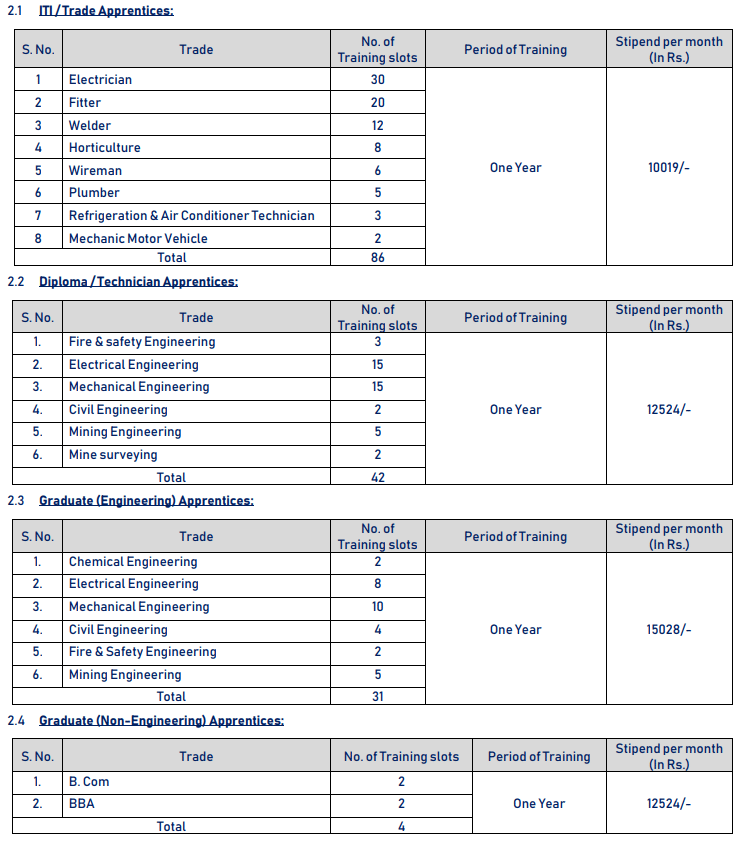 2.1 ITI / Trade Apprentices:

| S. No. | Trade | No. of Training slots | Period of Training | Stipend per month (In Rs.) |
|---|---|---|---|---|
| 1 | Electrician | 30 | One Year | 10019/- |
| 2 | Fitter | 20 | | |
| 3 | Welder | 12 | | |
| 4 | Horticulture | 8 | | |
| 5 | Wireman | 6 | | |
| 6 | Plumber | 5 | | |
| 7 | Refrigeration & Air Conditioner Technician | 3 | | |
| 8 | Mechanic Motor Vehicle | 2 | | |
| | Total | 86 | | |

2.2 Diploma / Technician Apprentices:

| S. No. | Trade | No. of Training slots | Period of Training | Stipend per month (In Rs.) |
|---|---|---|---|---|
| 1. | Fire & safety Engineering | 3 | One Year | 12524/- |
| 2. | Electrical Engineering | 15 | | |
| 3. | Mechanical Engineering | 15 | | |
| 4. | Civil Engineering | 2 | | |
| 5. | Mining Engineering | 5 | | |
| 6. | Mine surveying | 2 | | |
| | Total | 42 | | |

2.3 Graduate (Engineering) Apprentices:

| S. No. | Trade | No. of Training slots | Period of Training | Stipend per month (In Rs.) |
|---|---|---|---|---|
| 1. | Chemical Engineering | 2 | One Year | 15028/- |
| 2. | Electrical Engineering | 8 | | |
| 3. | Mechanical Engineering | 10 | | |
| 4. | Civil Engineering | 4 | | |
| 5. | Fire & Safety Engineering | 2 | | |
| 6. | Mining Engineering | 5 | | |
| | Total | 31 | | |

2.4 Graduate (Non-Engineering) Apprentices:

| S. No. | Trade | No. of Training slots | Period of Training | Stipend per month (In Rs.) |
|---|---|---|---|---|
| 1. | B. Com | 2 | One Year | 12524/- |
| 2. | BBA | 2 | | |
| | Total | 4 | | |